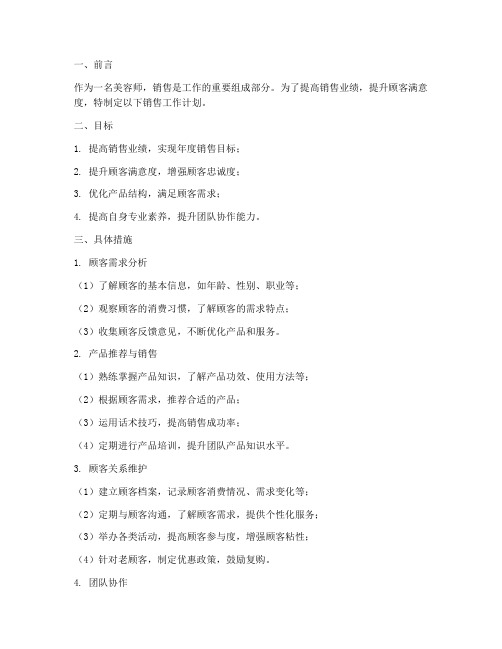 一、前言

作为一名美容师，销售是工作的重要组成部分。为了提高销售业绩，提升顾客满意度，特制定以下销售工作计划。

二、目标

1. 提高销售业绩，实现年度销售目标；

2. 提升顾客满意度，增强顾客忠诚度；

3. 优化产品结构，满足顾客需求；

4. 提高自身专业素养，提升团队协作能力。

三、具体措施

1. 顾客需求分析

（1）了解顾客的基本信息，如年龄、性别、职业等；

（2）观察顾客的消费习惯，了解顾客的需求特点；

（3）收集顾客反馈意见，不断优化产品和服务。

2. 产品推荐与销售

（1）熟练掌握产品知识，了解产品功效、使用方法等；

（2）根据顾客需求，推荐合适的产品；

（3）运用话术技巧，提高销售成功率；

（4）定期进行产品培训，提升团队产品知识水平。

3. 顾客关系维护

（1）建立顾客档案，记录顾客消费情况、需求变化等；

（2）定期与顾客沟通，了解顾客需求，提供个性化服务；

（3）举办各类活动，提高顾客参与度，增强顾客粘性；

（4）针对老顾客，制定优惠政策，鼓励复购。

4. 团队协作